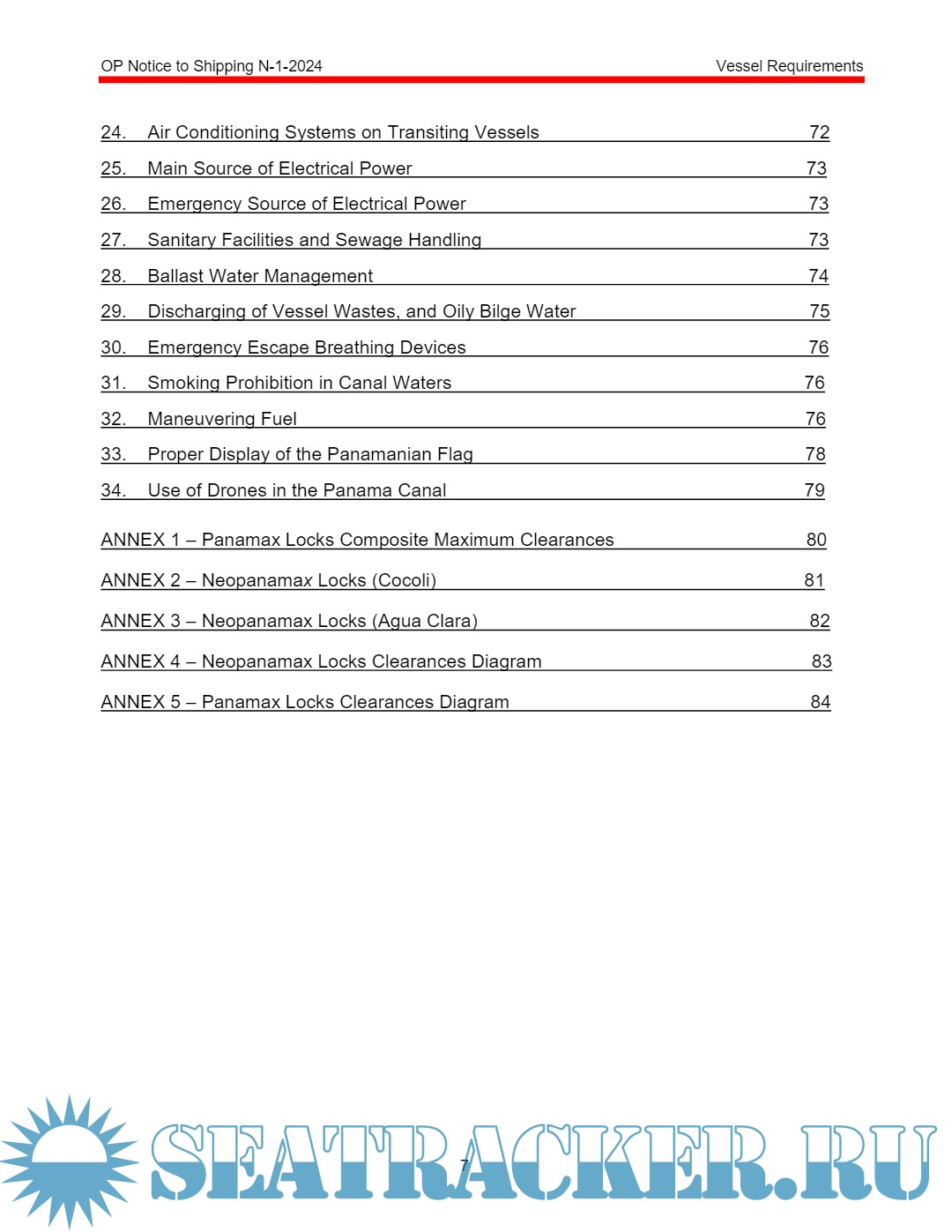 OP Notice to Shipping N-1-2024

Vessel Requirements

24. Air Conditioning Systems on Transiting Vessels 72

25. Main Source of Electrical Power 73

26. Emergency Source of Electrical Power 73

27. Sanitary Facilities and Sewage Handling 73

28. Ballast Water Management 74

29. Discharging of Vessel Wastes, and Oily Bilge Water 75

30. Emergency Escape Breathing Devices 76

31. Smoking Prohibition in Canal Waters 76

32. Maneuvering Fuel 76

33. Proper Display of the Panamanian Flag 78

34. Use of Drones in the Panama Canal 79

ANNEX 1 – Panamax Locks Composite Maximum Clearances 80

ANNEX 2 – Neopanamax Locks (Cocoli) 81

ANNEX 3 – Neopanamax Locks (Agua Clara) 82

ANNEX 4 – Neopanamax Locks Clearances Diagram 83

ANNEX 5 – Panamax Locks Clearances Diagram 84

7

SEATRACKER.RU